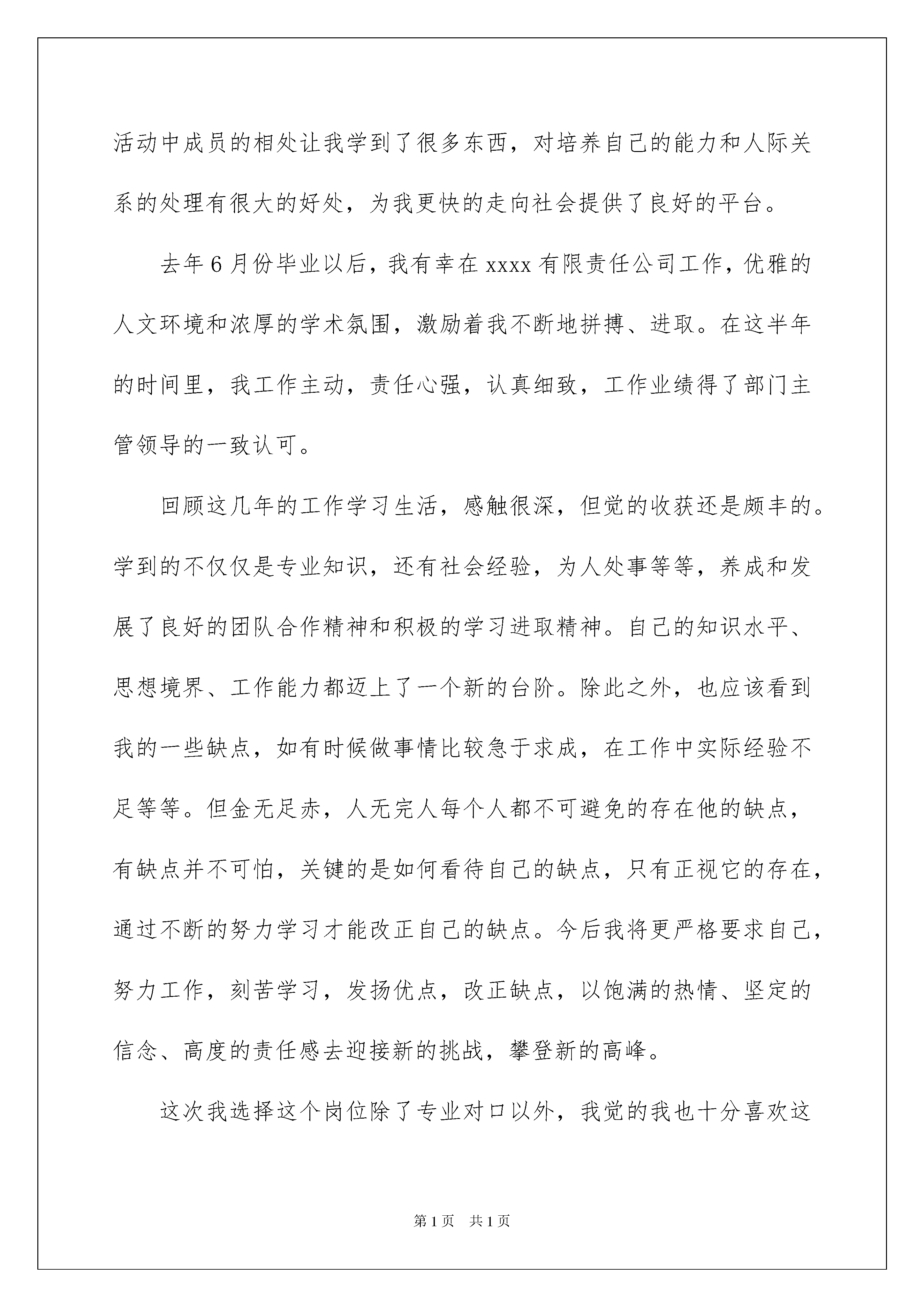 活动中成员的相处让我学到了很多东西，对培养自己的能力和人际关系的处理有很大的好处，为我更快的走向社会提供了良好的平台。

去年6月份毕业以后，我有幸在xxxx有限责任公司工作，优雅的人文环境和浓厚的学术氛围，激励着我不断地拼搏、进取。在这半年的时间里，我工作主动，责任心强，认真细致，工作业绩得了部门主管领导的一致认可。

回顾这几年的工作学习生活，感触很深，但觉的收获还是颇丰的。学到的不仅仅是专业知识，还有社会经验，为人处事等等，养成和发展了良好的团队合作精神和积极的学习进取精神。自己的知识水平、思想境界、工作能力都迈上了一个新的台阶。除此之外，也应该看到我的一些缺点，如有时候做事情比较急于求成，在工作中实际经验不足等等。但金无足赤，人无完人每个人都不可避免的存在他的缺点，有缺点并不可怕，关键的是如何看待自己的缺点，只有正视它的存在，通过不断的努力学习才能改正自己的缺点。今后我将更严格要求自己，努力工作，刻苦学习，发扬优点，改正缺点，以饱满的热情、坚定的信念、高度的责任感去迎接新的挑战，攀登新的高峰。

这次我选择这个岗位除了专业对口以外，我觉的我也十分喜欢这

第1页 共1页